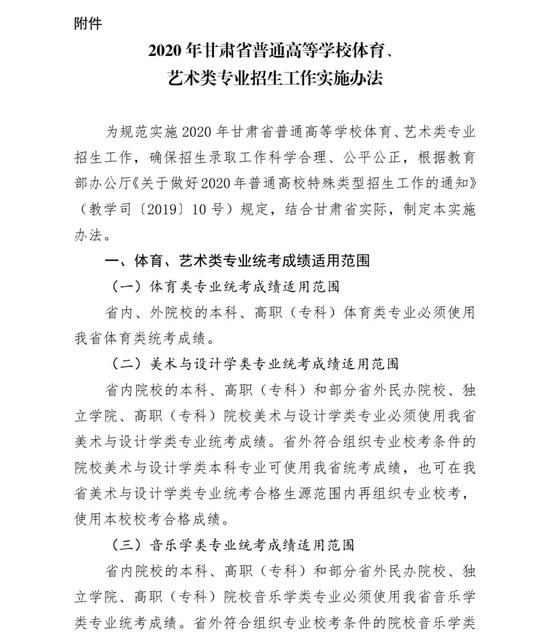 附件

2020年甘肃省普通高等学校体育、
艺术类专业招生工作实施办法

为规范实施2020年甘肃省普通高等学校体育、艺术类专业招生工作，确保招生录取工作科学合理、公平公正，根据教育部办公厅《关于做好2020年普通高校特殊类型招生工作的通知》（教学司〔2019〕10号）规定，结合甘肃省实际，制定本实施办法。

一、体育、艺术类专业统考成绩适用范围

（一）体育类专业统考成绩适用范围

省内、外院校的本科、高职（专科）体育类专业必须使用我省体育类统考成绩。

（二）美术与设计学类专业统考成绩适用范围

省内院校的本科、高职（专科）和部分省外民办院校、独立学院、高职（专科）院校美术与设计学类专业必须使用我省美术与设计学类专业统考成绩。省外符合组织专业校考条件的院校美术与设计学类本科专业可使用我省统考成绩，也可在我省美术与设计学类专业统考合格生源范围内再组织专业校考，使用本校校考合格成绩。

（三）音乐学类专业统考成绩适用范围

省内院校的本科、高职（专科）和部分省外民办院校、独立学院、高职（专科）院校音乐学类专业必须使用我省音乐学类专业统考成绩。省外符合组织专业校考条件的院校音乐学类